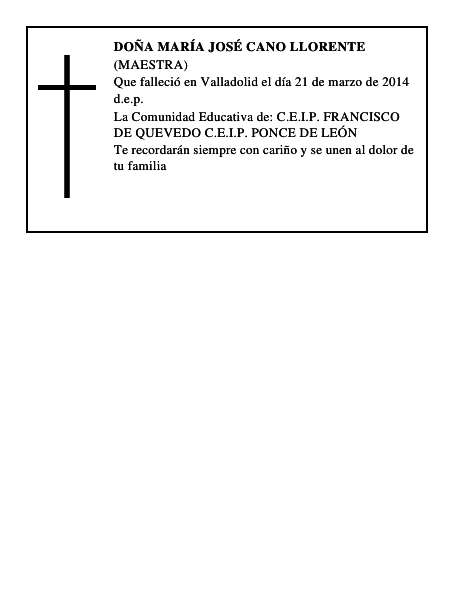 DOÑA MARÍA JOSÉ CANO LLORENTE
(MAESTRA)
Que falleció en Valladolid el día 21 de marzo de 2014
d.e.p.
La Comunidad Educativa de: C.E.I.P. FRANCISCO DE QUEVEDO C.E.I.P. PONCE DE LEÓN
Te recordarán siempre con cariño y se unen al dolor de tu familia